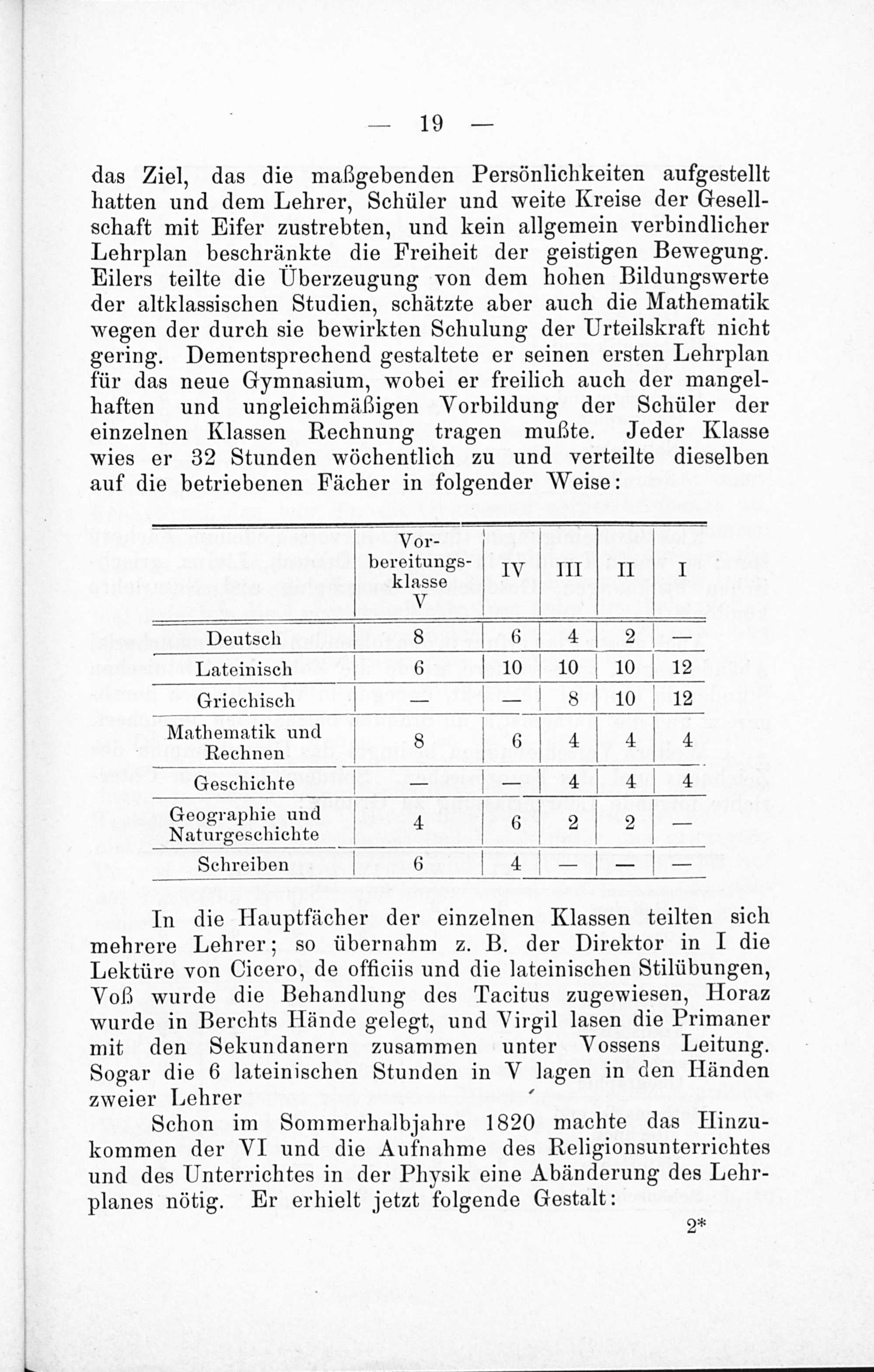 — 19 —

das Ziel, das die maßgebenden Persönlichkeiten aufgestellt hatten und dem Lehrer, Schüler und weite Kreise der Gesellschaft mit Eifer zustrebten, und kein allgemein verbindlicher Lehrplan beschränkte die Freiheit der geistigen Bewegung. Eilers teilte die Überzeugung von dem hohen Bildungswerte der altklassischen Studien, schätzte aber auch die Mathematik wegen der durch sie bewirkten Schulung der Urteilskraft nicht gering. Dementsprechend gestaltete er seinen ersten Lehrplan für das neue Gymnasium, wobei er freilich auch der mangelhaften und ungleichmäßigen Vorbildung der Schüler der einzelnen Klassen Rechnung tragen mußte. Jeder Klasse wies er 32 Stunden wöchentlich zu und verteilte dieselben auf die betriebenen Fächer in folgender Weise:

| | Vorbereitungsklasse V | IV | III | II | I |
|---|---|---|---|---|---|
| Deutsch | 8 | 6 | 4 | 2 | — |
| Lateinisch | 6 | 10 | 10 | 10 | 12 |
| Griechisch | — | — | 8 | 10 | 12 |
| Mathematik und Rechnen | 8 | 6 | 4 | 4 | 4 |
| Geschichte | — | — | 4 | 4 | 4 |
| Geographie und Naturgeschichte | 4 | 6 | 2 | 2 | — |
| Schreiben | 6 | 4 | — | — | — |

In die Hauptfächer der einzelnen Klassen teilten sich mehrere Lehrer; so übernahm z. B. der Direktor in I die Lektüre von Cicero, de officiis und die lateinischen Stilübungen, Voß wurde die Behandlung des Tacitus zugewiesen, Horaz wurde in Berchts Hände gelegt, und Virgil lasen die Primaner mit den Sekundanern zusammen unter Vossens Leitung. Sogar die 6 lateinischen Stunden in V lagen in den Händen zweier Lehrer

Schon im Sommerhalbjahre 1820 machte das Hinzukommen der VI und die Aufnahme des Religionsunterrichtes und des Unterrichtes in der Physik eine Abänderung des Lehrplanes nötig. Er erhielt jetzt folgende Gestalt:

2*